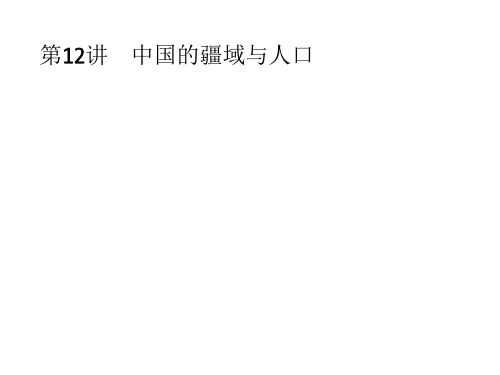 第12讲　中国的疆域与人口